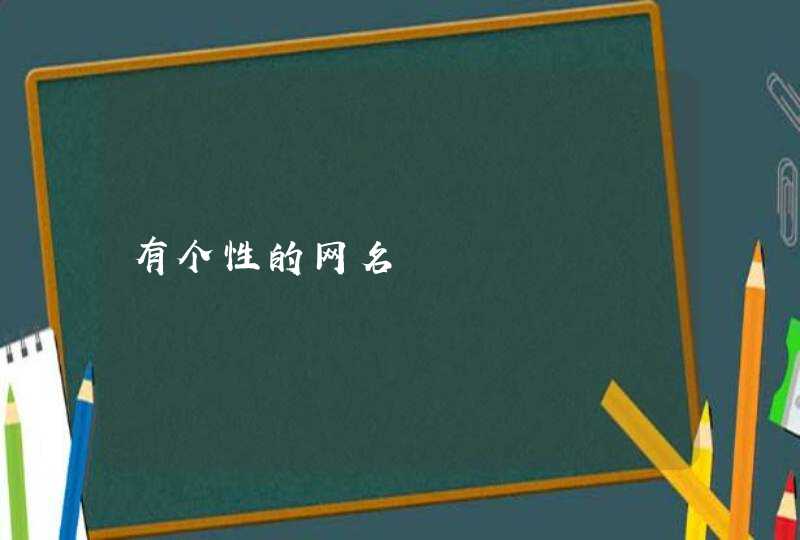 有个性的网名